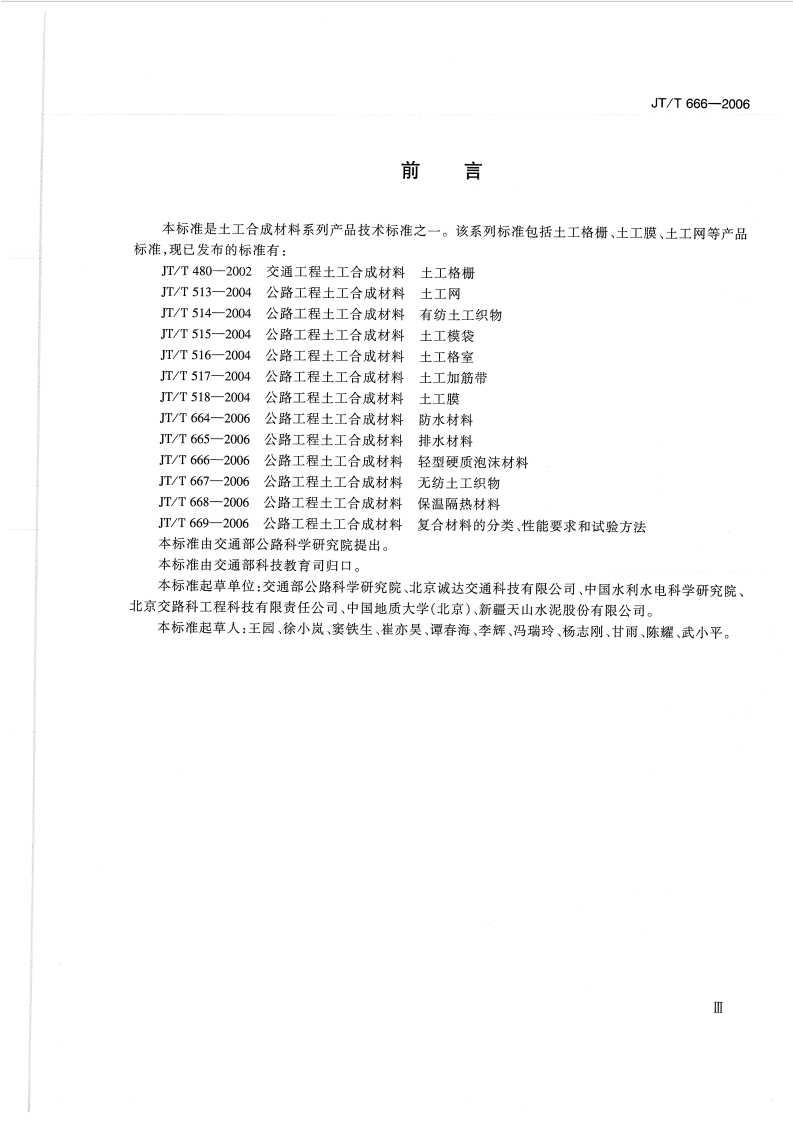 JT/T 666—2006

前　言

本标准是土工合成材料系列产品技术标准之一。该系列标准包括土工格栅、土工膜、土工网等产品标准，现已发布的标准有：

JT/T 480—2002　交通工程土工合成材料　土工格栅
JT/T 513—2004　公路工程土工合成材料　土工网
JT/T 514—2004　公路工程土工合成材料　有纺土工织物
JT/T 515—2004　公路工程土工合成材料　土工模袋
JT/T 516—2004　公路工程土工合成材料　土工格室
JT/T 517—2004　公路工程土工合成材料　土工加筋带
JT/T 518—2004　公路工程土工合成材料　土工膜
JT/T 664—2006　公路工程土工合成材料　防水材料
JT/T 665—2006　公路工程土工合成材料　排水材料
JT/T 666—2006　公路工程土工合成材料　轻型硬质泡沫材料
JT/T 667—2006　公路工程土工合成材料　无纺土工织物
JT/T 668—2006　公路工程土工合成材料　保温隔热材料
JT/T 669—2006　公路工程土工合成材料　复合材料的分类、性能要求和试验方法

本标准由交通部公路科学研究院提出。

本标准由交通部科技教育司归口。

本标准起草单位：交通部公路科学研究院、北京诚达交通科技有限公司、中国水利水电科学研究院、北京交路科工程科技有限责任公司、中国地质大学(北京)、新疆天山水泥股份有限公司。

本标准起草人：王园、徐小岚、窦铁生、崔亦昊、谭春海、李辉、冯瑞玲、杨志刚、甘雨、陈耀、武小平。

Ⅲ